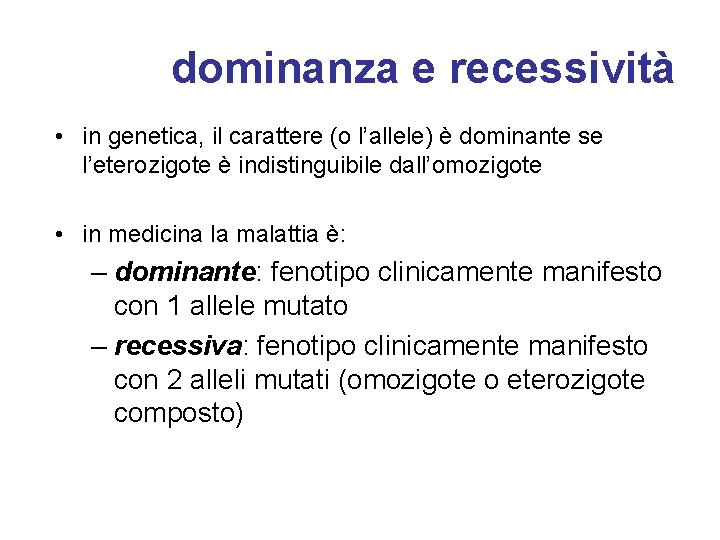 dominanza e recessività

• in genetica, il carattere (o l’allele) è dominante se l’eterozigote è indistinguibile dall’omozigote

• in medicina la malattia è:
– dominante: fenotipo clinicamente manifesto con 1 allele mutato
– recessiva: fenotipo clinicamente manifesto con 2 alleli mutati (omozigote o eterozigote composto)